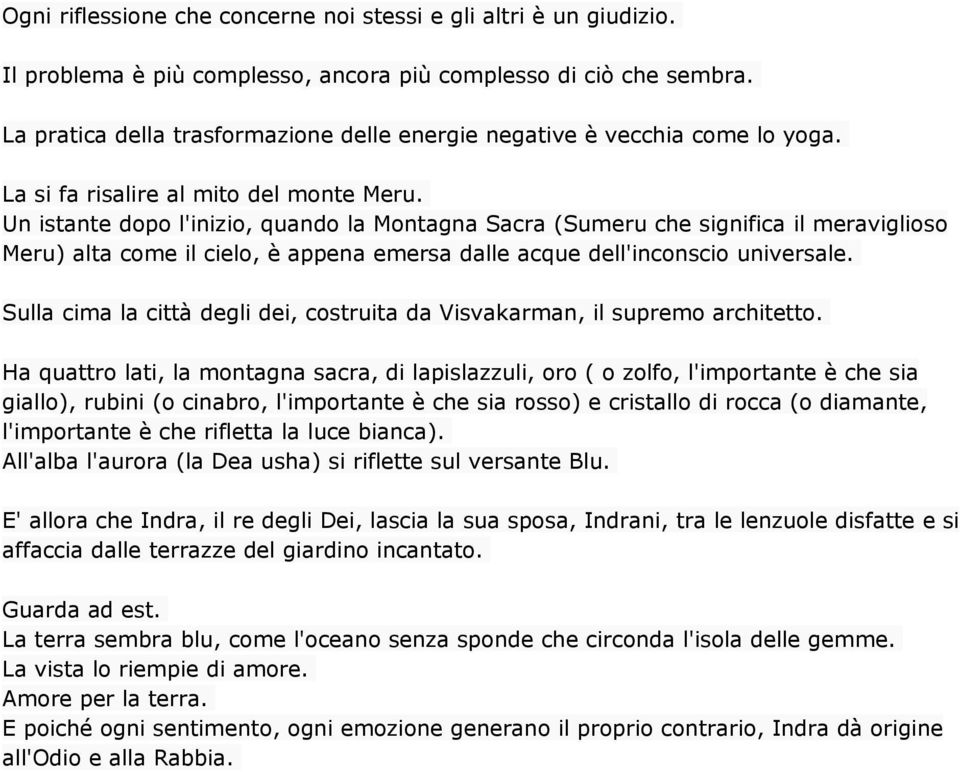 Ogni riflessione che concerne noi stessi e gli altri è un giudizio.

Il problema è più complesso, ancora più complesso di ciò che sembra.

La pratica della trasformazione delle energie negative è vecchia come lo yoga.

La si fa risalire al mito del monte Meru.
Un istante dopo l'inizio, quando la Montagna Sacra (Sumeru che significa il meraviglioso Meru) alta come il cielo, è appena emersa dalle acque dell'inconscio universale.

Sulla cima la città degli dei, costruita da Visvakarman, il supremo architetto.

Ha quattro lati, la montagna sacra, di lapislazzuli, oro ( o zolfo, l'importante è che sia giallo), rubini (o cinabro, l'importante è che sia rosso) e cristallo di rocca (o diamante, l'importante è che rifletta la luce bianca).
All'alba l'aurora (la Dea usha) si riflette sul versante Blu.

E' allora che Indra, il re degli Dei, lascia la sua sposa, Indrani, tra le lenzuole disfatte e si affaccia dalle terrazze del giardino incantato.

Guarda ad est.
La terra sembra blu, come l'oceano senza sponde che circonda l'isola delle gemme.
La vista lo riempie di amore.
Amore per la terra.
E poiché ogni sentimento, ogni emozione generano il proprio contrario, Indra dà origine all'Odio e alla Rabbia.